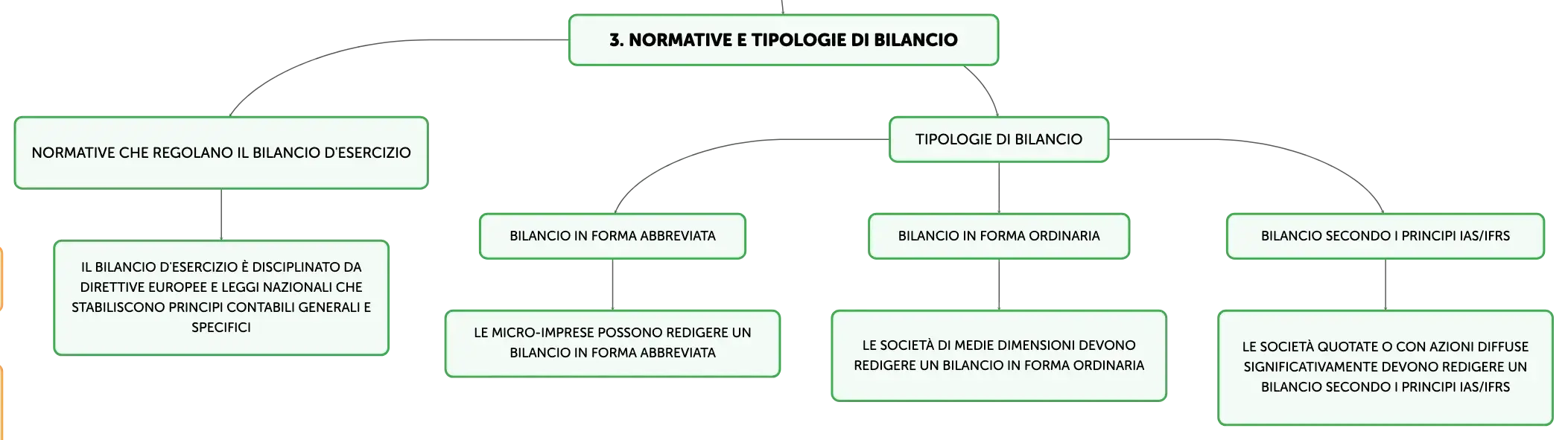 3. NORMATIVE E TIPOLOGIE DI BILANCIO

NORMATIVE CHE REGOLANO IL BILANCIO D'ESERCIZIO

IL BILANCIO D'ESERCIZIO È DISCIPLINATO DA DIRETTIVE EUROPEE E LEGGI NAZIONALI CHE STABILISCONO PRINCIPI CONTABILI GENERALI E SPECIFICI

TIPOLOGIE DI BILANCIO

BILANCIO IN FORMA ABBREVIATA

LE MICRO-IMPRESE POSSONO REDIGERE UN BILANCIO IN FORMA ABBREVIATA

BILANCIO IN FORMA ORDINARIA

LE SOCIETÀ DI MEDIE DIMENSIONI DEVONO REDIGERE UN BILANCIO IN FORMA ORDINARIA

BILANCIO SECONDO I PRINCIPI IAS/IFRS

LE SOCIETÀ QUOTATE O CON AZIONI DIFFUSE SIGNIFICATIVAMENTE DEVONO REDIGERE UN BILANCIO SECONDO I PRINCIPI IAS/IFRS